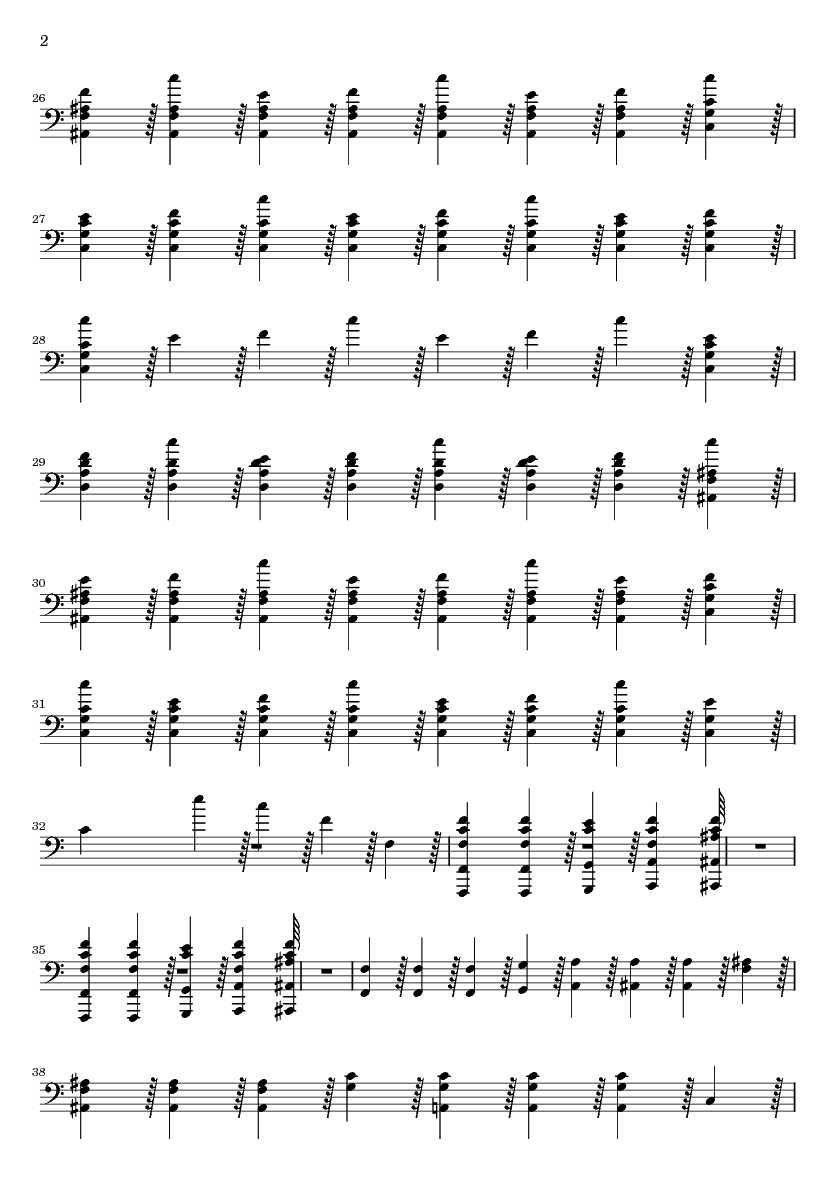 2

26

27

28

29

30

31

32

35

38